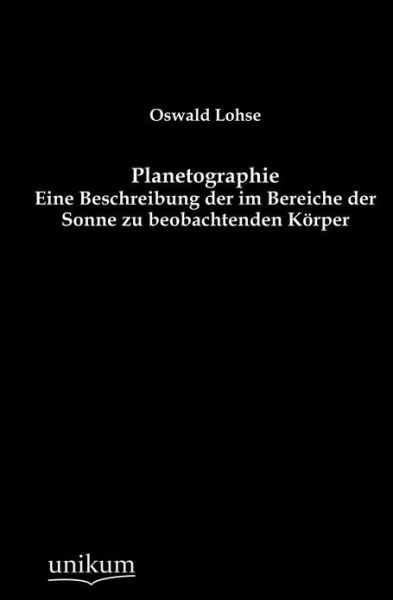 Oswald Lohse

Planetographie
Eine Beschreibung der im Bereiche der Sonne zu beobachtenden Körper

unikum